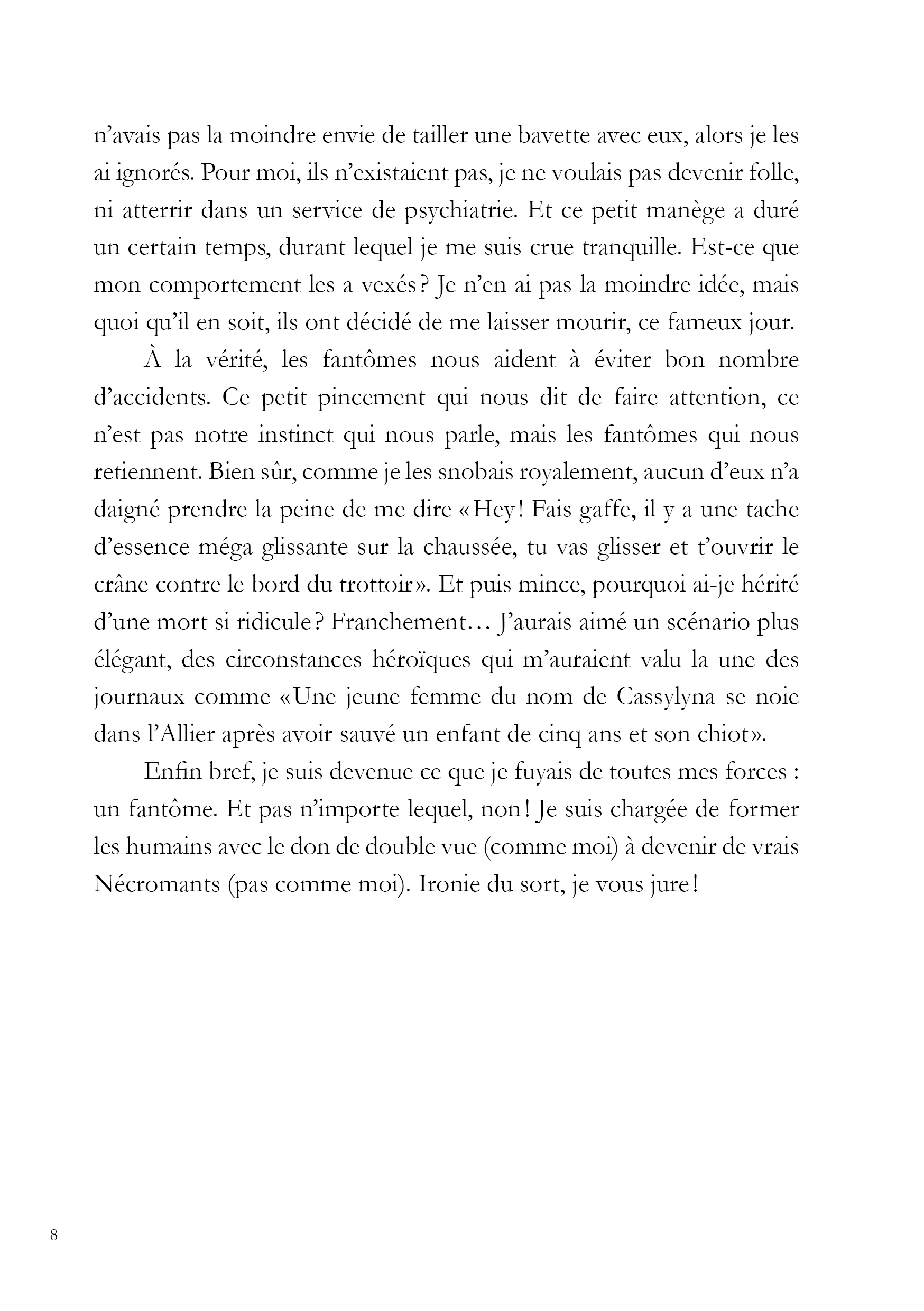 n’avais pas la moindre envie de tailler une bavette avec eux, alors je les ai ignorés. Pour moi, ils n’existaient pas, je ne voulais pas devenir folle, ni atterrir dans un service de psychiatrie. Et ce petit manège a duré un certain temps, durant lequel je me suis crue tranquille. Est-ce que mon comportement les a vexés ? Je n’en ai pas la moindre idée, mais quoi qu’il en soit, ils ont décidé de me laisser mourir, ce fameux jour.

À la vérité, les fantômes nous aident à éviter bon nombre d’accidents. Ce petit pincement qui nous dit de faire attention, ce n’est pas notre instinct qui nous parle, mais les fantômes qui nous retiennent. Bien sûr, comme je les snobais royalement, aucun d’eux n’a daigné prendre la peine de me dire « Hey ! Fais gaffe, il y a une tache d’essence méga glissante sur la chaussée, tu vas glisser et t’ouvrir le crâne contre le bord du trottoir ». Et puis mince, pourquoi ai-je hérité d’une mort si ridicule ? Franchement… J’aurais aimé un scénario plus élégant, des circonstances héroïques qui m’auraient valu la une des journaux comme « Une jeune femme du nom de Cassylyna se noie dans l’Allier après avoir sauvé un enfant de cinq ans et son chiot ».

Enfin bref, je suis devenue ce que je fuyais de toutes mes forces : un fantôme. Et pas n’importe lequel, non ! Je suis chargée de former les humains avec le don de double vue (comme moi) à devenir de vrais Nécromants (pas comme moi). Ironie du sort, je vous jure !

8